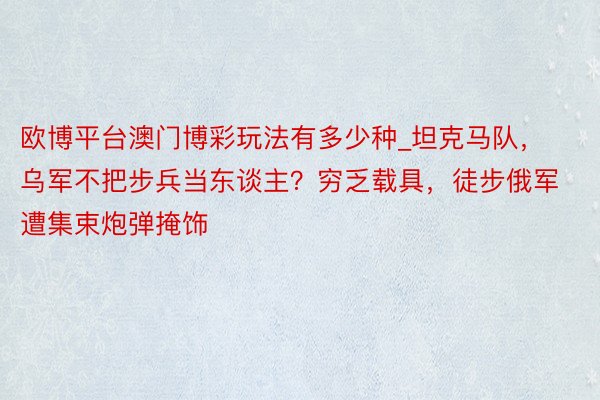 欧博平台澳门博彩玩法有多少种_坦克马队，乌军不把步兵当东谈主？穷乏载具，徒步俄军遭集束炮弹掩饰